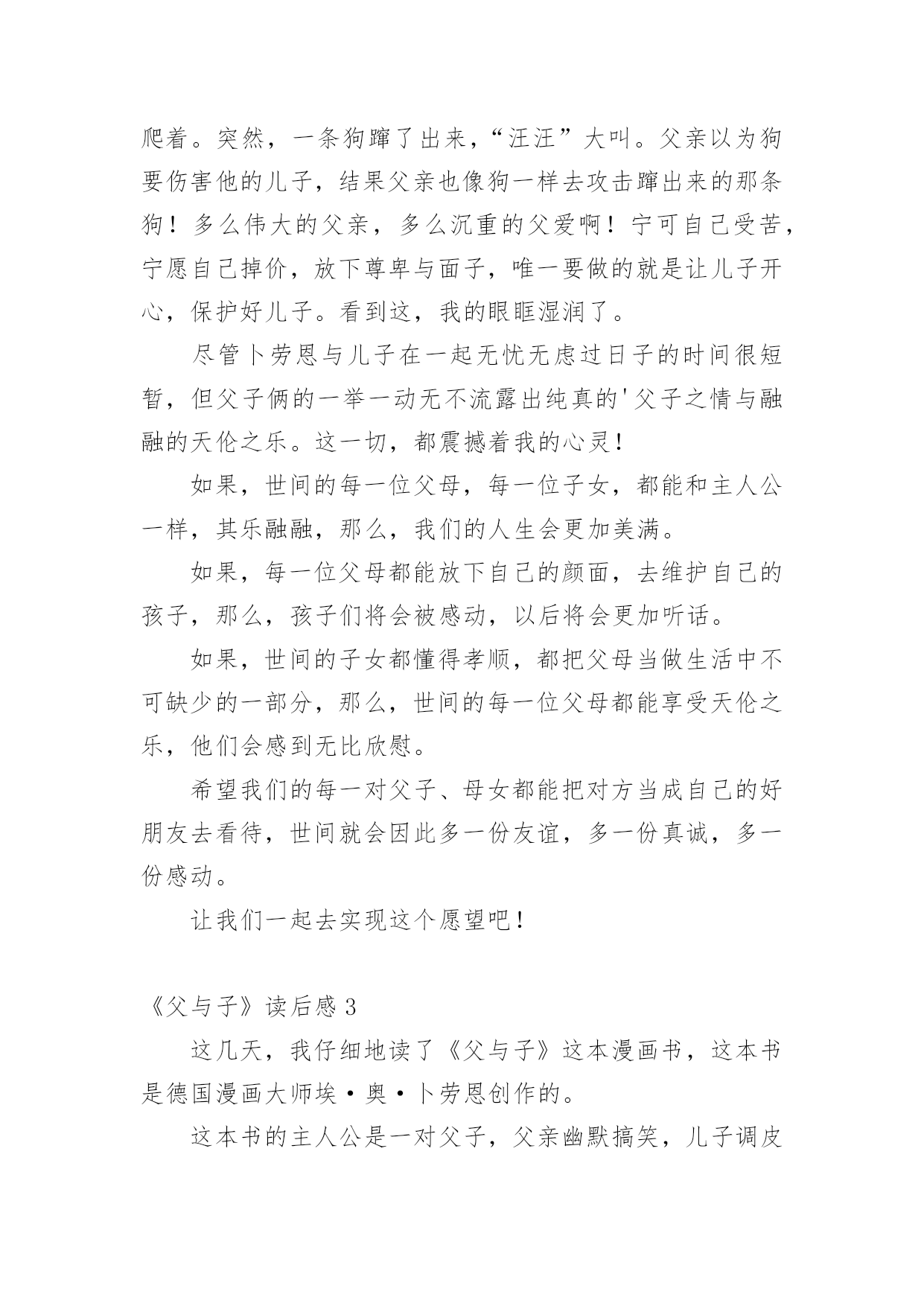 爬着。突然，一条狗蹿了出来，“汪汪”大叫。父亲以为狗要伤害他的儿子，结果父亲也像狗一样去攻击蹿出来的那条狗！多么伟大的父亲，多么沉重的父爱啊！宁可自己受苦，宁愿自己掉价，放下尊卑与面子，唯一要做的就是让儿子开心，保护好儿子。看到这，我的眼眶湿润了。

尽管卜劳恩与儿子在一起无忧无虑过日子的时间很短暂，但父子俩的一举一动无不流露出纯真的'父子之情与融融的天伦之乐。这一切，都震撼着我的心灵！

如果，世间的每一位父母，每一位子女，都能和主人公一样，其乐融融，那么，我们的人生会更加美满。

如果，每一位父母都能放下自己的颜面，去维护自己的孩子，那么，孩子们将会被感动，以后将会更加听话。

如果，世间的子女都懂得孝顺，都把父母当做生活中不可缺少的一部分，那么，世间的每一位父母都能享受天伦之乐，他们会感到无比欣慰。

希望我们的每一对父子、母女都能把对方当成自己的好朋友去看待，世间就会因此多一份友谊，多一份真诚，多一份感动。

让我们一起去实现这个愿望吧！

《父与子》读后感 3

这几天，我仔细地读了《父与子》这本漫画书，这本书是德国漫画大师埃·奥·卜劳恩创作的。

这本书的主人公是一对父子，父亲幽默搞笑，儿子调皮